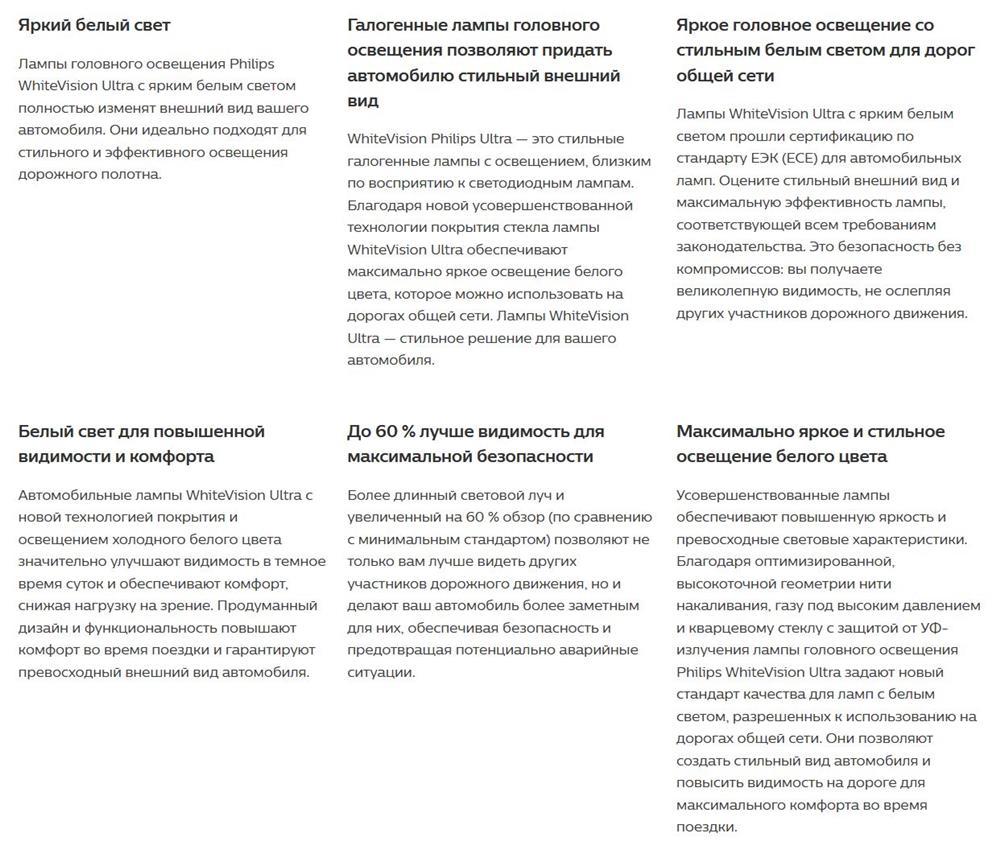 Яркий белый свет

Лампы головного освещения Philips WhiteVision Ultra с ярким белым светом полностью изменят внешний вид вашего автомобиля. Они идеально подходят для стильного и эффективного освещения дорожного полотна.

Галогенные лампы головного освещения позволяют придать автомобилю стильный внешний вид

WhiteVision Philips Ultra — это стильные галогенные лампы с освещением, близким по восприятию к светодиодным лампам. Благодаря новой усовершенствованной технологии покрытия стекла лампы WhiteVision Ultra обеспечивают максимально яркое освещение белого цвета, которое можно использовать на дорогах общей сети. Лампы WhiteVision Ultra — стильное решение для вашего автомобиля.

Яркое головное освещение со стильным белым светом для дорог общей сети

Лампы WhiteVision Ultra с ярким белым светом прошли сертификацию по стандарту ЕЭК (ECE) для автомобильных ламп. Оцените стильный внешний вид и максимальную эффективность лампы, соответствующей всем требованиям законодательства. Это безопасность без компромиссов: вы получаете великолепную видимость, не ослепляя других участников дорожного движения.

Белый свет для повышенной видимости и комфорта

Автомобильные лампы WhiteVision Ultra с новой технологией покрытия и освещением холодного белого цвета значительно улучшают видимость в темное время суток и обеспечивают комфорт, снижая нагрузку на зрение. Продуманный дизайн и функциональность повышают комфорт во время поездки и гарантируют превосходный внешний вид автомобиля.

До 60 % лучше видимость для максимальной безопасности

Более длинный световой луч и увеличенный на 60 % обзор (по сравнению с минимальным стандартом) позволяют не только вам лучше видеть других участников дорожного движения, но и делают ваш автомобиль более заметным для них, обеспечивая безопасность и предотвращая потенциально аварийные ситуации.

Максимально яркое и стильное освещение белого цвета

Усовершенствованные лампы обеспечивают повышенную яркость и превосходные световые характеристики. Благодаря оптимизированной, высокоточной геометрии нити накаливания, газу под высоким давлением и кварцевому стеклу с защитой от УФ-излучения лампы головного освещения Philips WhiteVision Ultra задают новый стандарт качества для ламп с белым светом, разрешенных к использованию на дорогах общей сети. Они позволяют создать стильный вид автомобиля и повысить видимость на дороге для максимального комфорта во время поездки.